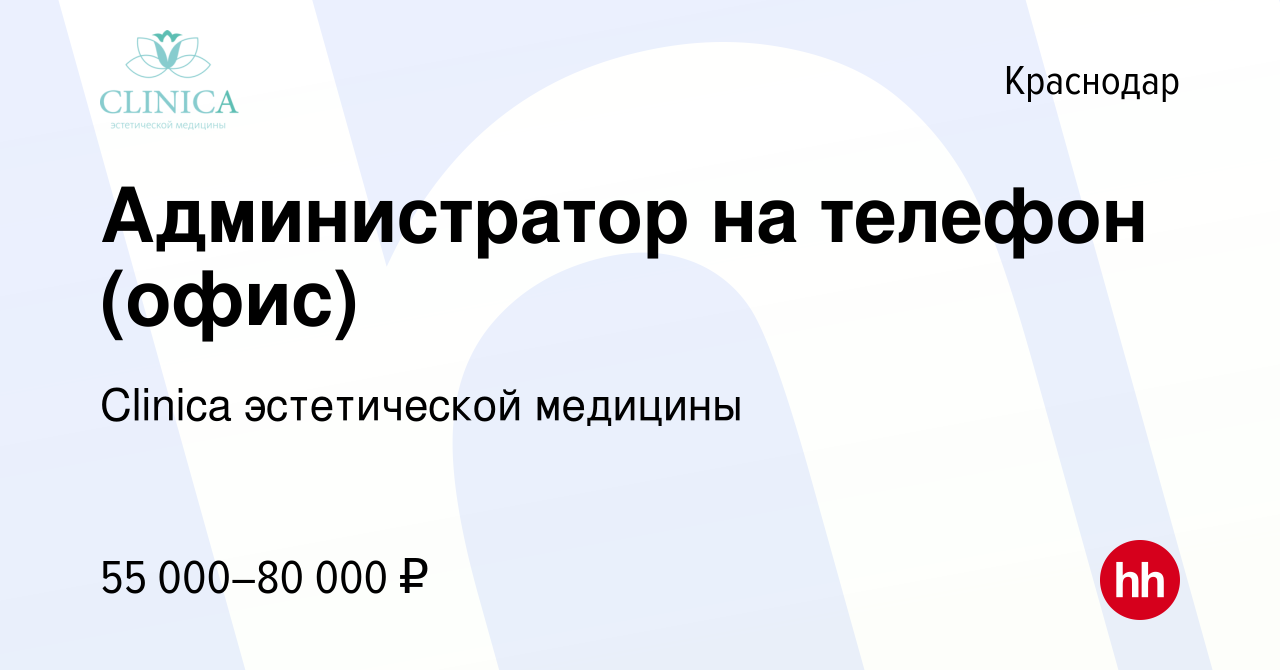 CLINICA
эстетической медицины

Краснодар

Администратор на телефон (офис)

Clinica эстетической медицины

55 000–80 000 ₽

hh